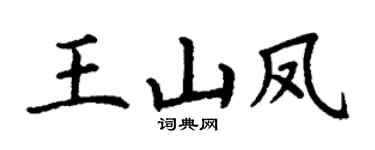 王山凤

词典网